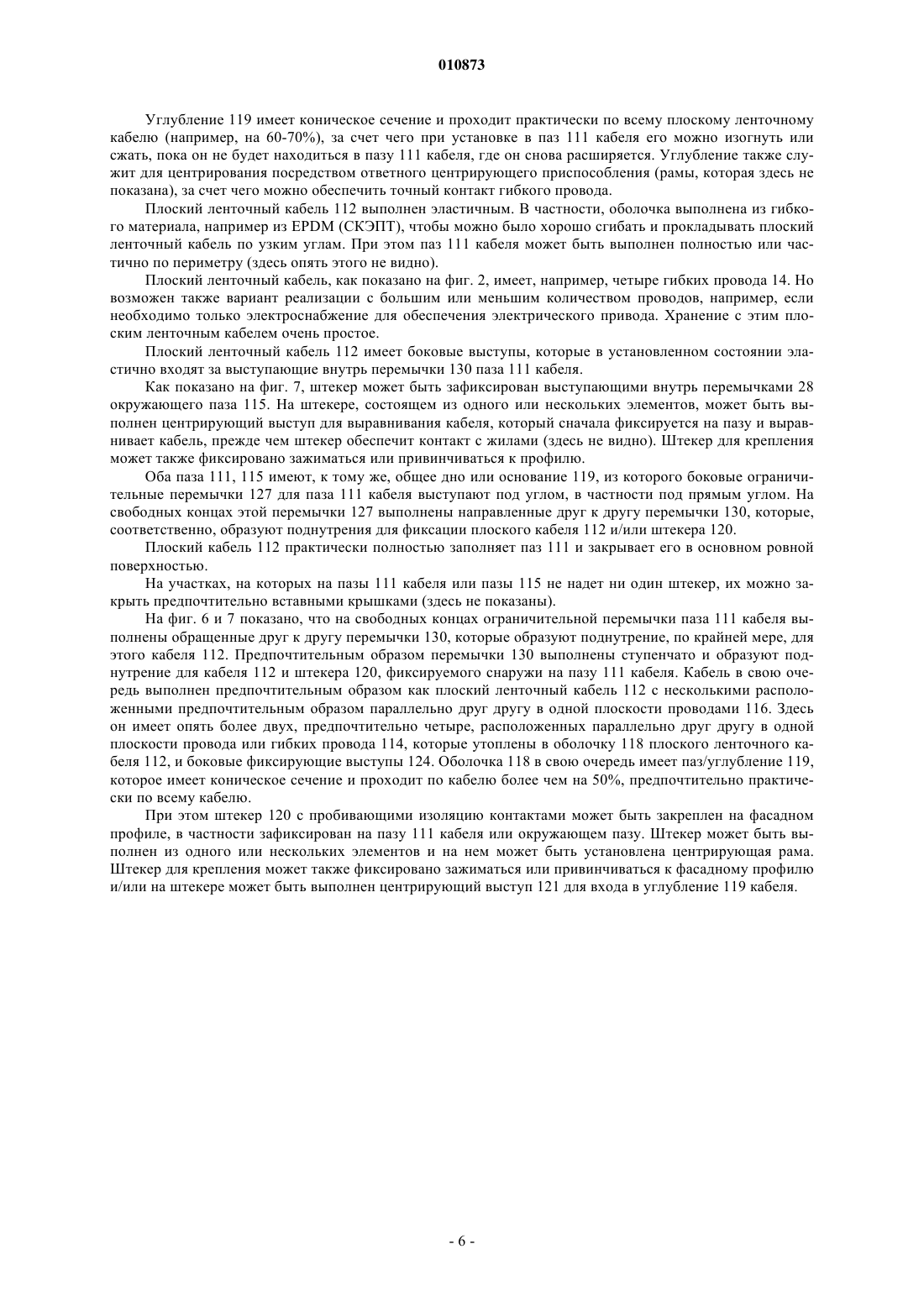 010873

Углубление 119 имеет коническое сечение и проходит практически по всему плоскому ленточному кабелю (например, на 60-70%), за счет чего при установке в паз 111 кабеля его можно изогнуть или сжать, пока он не будет находиться в пазу 111 кабеля, где он снова расширяется. Углубление также служит для центрирования посредством ответного центрирующего приспособления (рамы, которая здесь не показана), за счет чего можно обеспечить точный контакт гибкого провода.

Плоский ленточный кабель 112 выполнен эластичным. В частности, оболочка выполнена из гибкого материала, например из EPDM (СКЭПТ), чтобы можно было хорошо сгибать и прокладывать плоский ленточный кабель по узким углам. При этом паз 111 кабеля может быть выполнен полностью или частично по периметру (здесь опять этого не видно).

Плоский ленточный кабель, как показано на фиг. 2, имеет, например, четыре гибких провода 14. Но возможен также вариант реализации с большим или меньшим количеством проводов, например, если необходимо только электроснабжение для обеспечения электрического привода. Хранение с этим плоским ленточным кабелем очень простое.

Плоский ленточный кабель 112 имеет боковые выступы, которые в установленном состоянии эластично входят за выступающие внутрь перемычки 130 паза 111 кабеля.

Как показано на фиг. 7, штекер может быть зафиксирован выступающими внутрь перемычками 28 окружающего паза 115. На штекере, состоящем из одного или нескольких элементов, может быть выполнен центрирующий выступ для выравнивания кабеля, который сначала фиксируется на пазу и выравнивает кабель, прежде чем штекер обеспечит контакт с жилами (здесь не видно). Штекер для крепления может также фиксировано зажиматься или привинчиваться к профилю.

Оба паза 111, 115 имеют, к тому же, общее дно или основание 119, из которого боковые ограничительные перемычки 127 для паза 111 кабеля выступают под углом, в частности под прямым углом. На свободных концах этой перемычки 127 выполнены направленные друг к другу перемычки 130, которые, соответственно, образуют поднутрения для фиксации плоского кабеля 112 и/или штекера 120.

Плоский кабель 112 практически полностью заполняет паз 111 и закрывает его в основном ровной поверхностью.

На участках, на которых на пазы 111 кабеля или пазы 115 не надет ни один штекер, их можно закрыть предпочтительно вставными крышками (здесь не показаны).

На фиг. 6 и 7 показано, что на свободных концах ограничительной перемычки паза 111 кабеля выполнены обращенные друг к другу перемычки 130, которые образуют поднутрение, по крайней мере, для этого кабеля 112. Предпочтительным образом перемычки 130 выполнены ступенчато и образуют поднутрение для кабеля 112 и штекера 120, фиксируемого снаружи на пазу 111 кабеля. Кабель в свою очередь выполнен предпочтительным образом как плоский ленточный кабель 112 с несколькими расположенными предпочтительным образом параллельно друг другу в одной плоскости проводами 116. Здесь он имеет опять более двух, предпочтительно четыре, расположенных параллельно друг другу в одной плоскости провода или гибких провода 114, которые утоплены в оболочку 118 плоского ленточного кабеля 112, и боковые фиксирующие выступы 124. Оболочка 118 в свою очередь имеет паз/углубление 119, которое имеет коническое сечение и проходит по кабелю более чем на 50%, предпочтительно практически по всему кабелю.

При этом штекер 120 с пробивающими изоляцию контактами может быть закреплен на фасадном профиле, в частности зафиксирован на пазу 111 кабеля или окружающем пазу. Штекер может быть выполнен из одного или нескольких элементов и на нем может быть установлена центрирующая рама. Штекер для крепления может также фиксировано зажиматься или привинчиваться к фасадному профилю и/или на штекере может быть выполнен центрирующий выступ 121 для входа в углубление 119 кабеля.

- 6 -